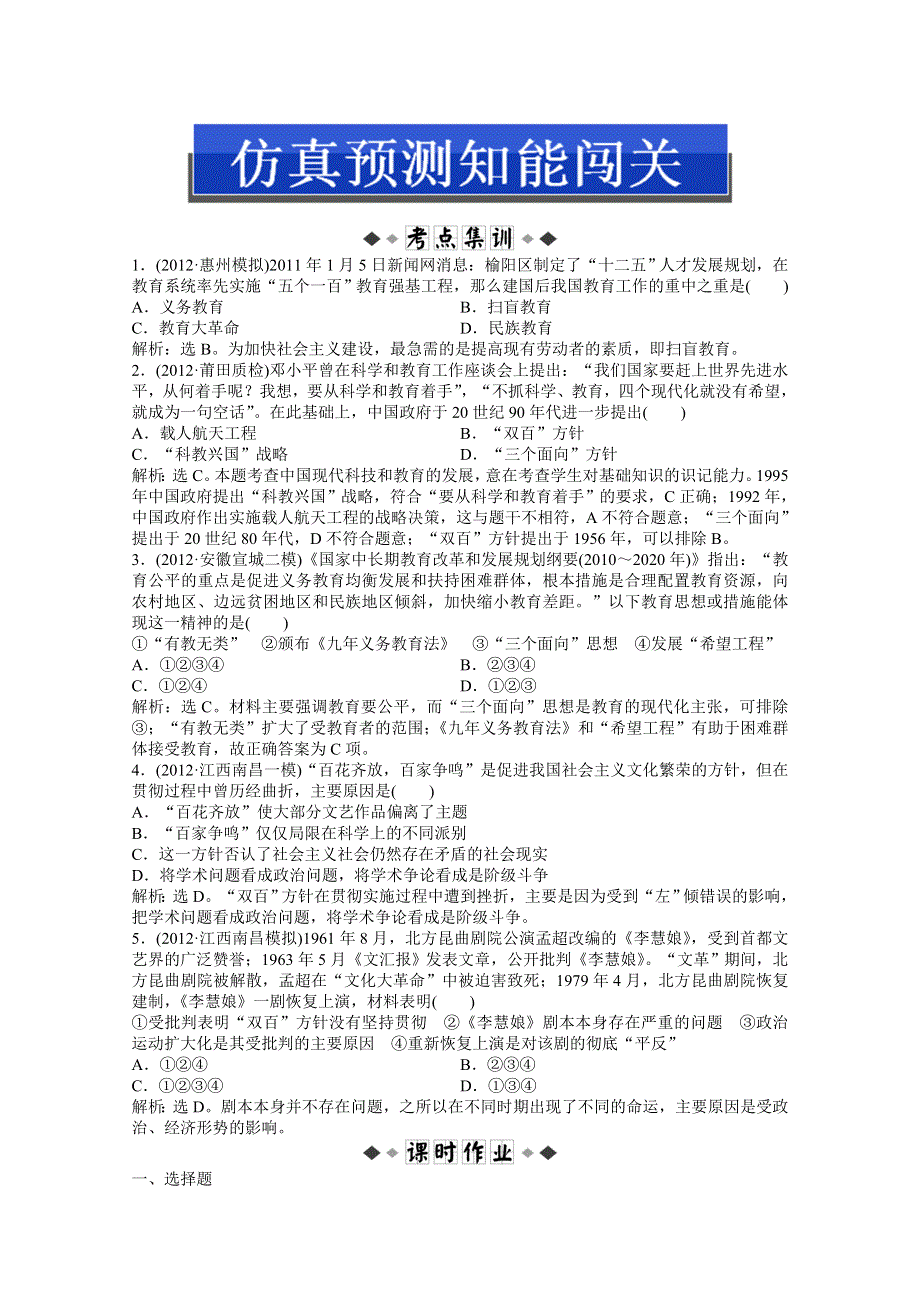 仿真预测知能闯关

考点集训

1．(2012·惠州模拟)2011年1月5日新闻网消息：榆阳区制定了“十二五”人才发展规划，在教育系统率先实施“五个一百”教育强基工程，那么建国后我国教育工作的重中之重是(　　)
A．义务教育　　B．扫盲教育
C．教育大革命　　D．民族教育
解析：选B。为加快社会主义建设，最急需的是提高现有劳动者的素质，即扫盲教育。

2．(2012·莆田质检)邓小平曾在科学和教育工作座谈会上提出：“我们国家要赶上世界先进水平，从何着手呢？我想，要从科学和教育着手”，“不抓科学、教育，四个现代化就没有希望，就成为一句空话”。在此基础上，中国政府于20世纪90年代进一步提出(　　)
A．载人航天工程　　B．“双百”方针
C．“科教兴国”战略　　D．“三个面向”方针
解析：选C。本题考查中国现代科技和教育的发展，意在考查学生对基础知识的识记能力。1995年中国政府提出“科教兴国”战略，符合“要从科学和教育着手”的要求，C正确；1992年，中国政府作出实施载人航天工程的战略决策，这与题干不相符，A不符合题意；“三个面向”提出于20世纪80年代，D不符合题意；“双百”方针提出于1956年，可以排除B。

3．(2012·安徽宣城二模)《国家中长期教育改革和发展规划纲要(2010～2020年)》指出：“教育公平的重点是促进义务教育均衡发展和扶持困难群体，根本措施是合理配置教育资源，向农村地区、边远贫困地区和民族地区倾斜，加快缩小教育差距。”以下教育思想或措施能体现这一精神的是(　　)
①“有教无类”　②颁布《九年义务教育法》　③“三个面向”思想　④发展“希望工程”
A．①②③④　　B．②③④
C．①②④　　D．①②③
解析：选C。材料主要强调教育要公平，而“三个面向”思想是教育的现代化主张，可排除③；“有教无类”扩大了受教育者的范围；《九年义务教育法》和“希望工程”有助于困难群体接受教育，故正确答案为C项。

4．(2012·江西南昌一模)“百花齐放，百家争鸣”是促进我国社会主义文化繁荣的方针，但在贯彻过程中曾历经曲折，主要原因是(　　)
A．“百花齐放”使大部分文艺作品偏离了主题
B．“百家争鸣”仅仅局限在科学上的不同派别
C．这一方针否认了社会主义社会仍然存在矛盾的社会现实
D．将学术问题看成政治问题，将学术争论看成是阶级斗争
解析：选D。“双百”方针在贯彻实施过程中遭到挫折，主要是因为受到“左”倾错误的影响，把学术问题看成政治问题，将学术争论看成是阶级斗争。

5．(2012·江西南昌模拟)1961年8月，北方昆曲剧院公演孟超改编的《李慧娘》，受到首都文艺界的广泛赞誉；1963年5月《文汇报》发表文章，公开批判《李慧娘》。“文革”期间，北方昆曲剧院被解散，孟超在“文化大革命”中被迫害致死；1979年4月，北方昆曲剧院恢复建制，《李慧娘》一剧恢复上演，材料表明(　　)
①受批判表明“双百”方针没有坚持贯彻　②《李慧娘》剧本本身存在严重的问题　③政治运动扩大化是其受批判的主要原因　④重新恢复上演是对该剧的彻底“平反”
A．①②④　　B．②③④
C．①②③④　　D．①③④
解析：选D。剧本本身并不存在问题，之所以在不同时期出现了不同的命运，主要原因是受政治、经济形势的影响。

课时作业

一、选择题